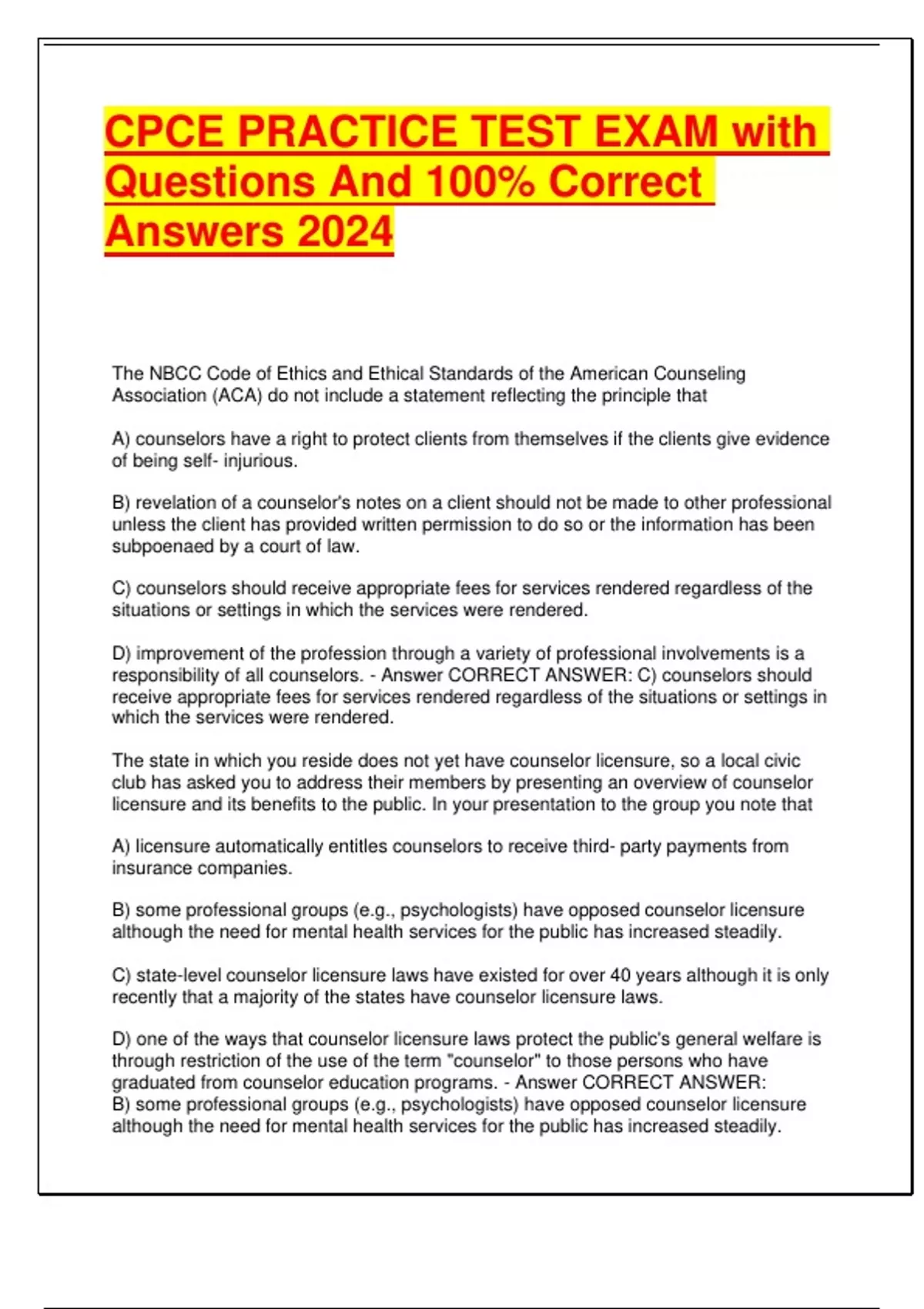 CPCE PRACTICE TEST EXAM with Questions And 100% Correct Answers 2024

The NBCC Code of Ethics and Ethical Standards of the American Counseling Association (ACA) do not include a statement reflecting the principle that

A) counselors have a right to protect clients from themselves if the clients give evidence of being self- injurious.

B) revelation of a counselor's notes on a client should not be made to other professional unless the client has provided written permission to do so or the information has been subpoenaed by a court of law.

C) counselors should receive appropriate fees for services rendered regardless of the situations or settings in which the services were rendered.

D) improvement of the profession through a variety of professional involvements is a responsibility of all counselors. - Answer CORRECT ANSWER: C) counselors should receive appropriate fees for services rendered regardless of the situations or settings in which the services were rendered.

The state in which you reside does not yet have counselor licensure, so a local civic club has asked you to address their members by presenting an overview of counselor licensure and its benefits to the public. In your presentation to the group you note that

A) licensure automatically entitles counselors to receive third- party payments from insurance companies.

B) some professional groups (e.g., psychologists) have opposed counselor licensure although the need for mental health services for the public has increased steadily.

C) state-level counselor licensure laws have existed for over 40 years although it is only recently that a majority of the states have counselor licensure laws.

D) one of the ways that counselor licensure laws protect the public's general welfare is through restriction of the use of the term "counselor" to those persons who have graduated from counselor education programs. - Answer CORRECT ANSWER:
B) some professional groups (e.g., psychologists) have opposed counselor licensure although the need for mental health services for the public has increased steadily.